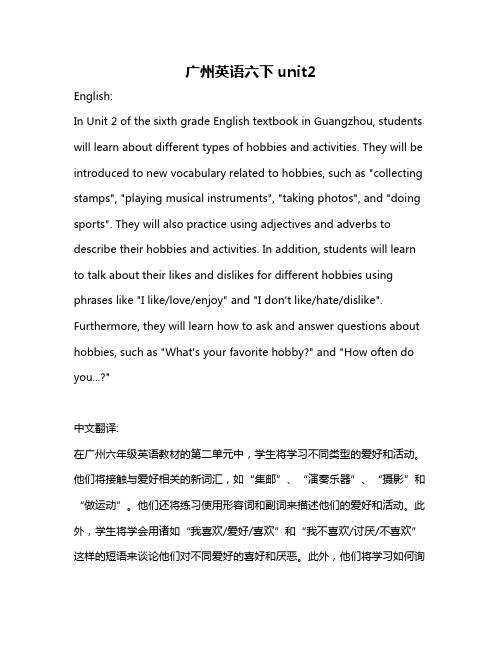 广州英语六下 unit2

English:

In Unit 2 of the sixth grade English textbook in Guangzhou, students will learn about different types of hobbies and activities. They will be introduced to new vocabulary related to hobbies, such as "collecting stamps", "playing musical instruments", "taking photos", and "doing sports". They will also practice using adjectives and adverbs to describe their hobbies and activities. In addition, students will learn to talk about their likes and dislikes for different hobbies using phrases like "I like/love/enjoy" and "I don't like/hate/dislike". Furthermore, they will learn how to ask and answer questions about hobbies, such as "What's your favorite hobby?" and "How often do you...?"

中文翻译:

在广州六年级英语教材的第二单元中，学生将学习不同类型的爱好和活动。他们将接触与爱好相关的新词汇，如“集邮”、“演奏乐器”、“摄影”和“做运动”。他们还将练习使用形容词和副词来描述他们的爱好和活动。此外，学生将学会用诸如“我喜欢/爱好/喜欢”和“我不喜欢/讨厌/不喜欢”这样的短语来谈论他们对不同爱好的喜好和厌恶。此外，他们将学习如何询